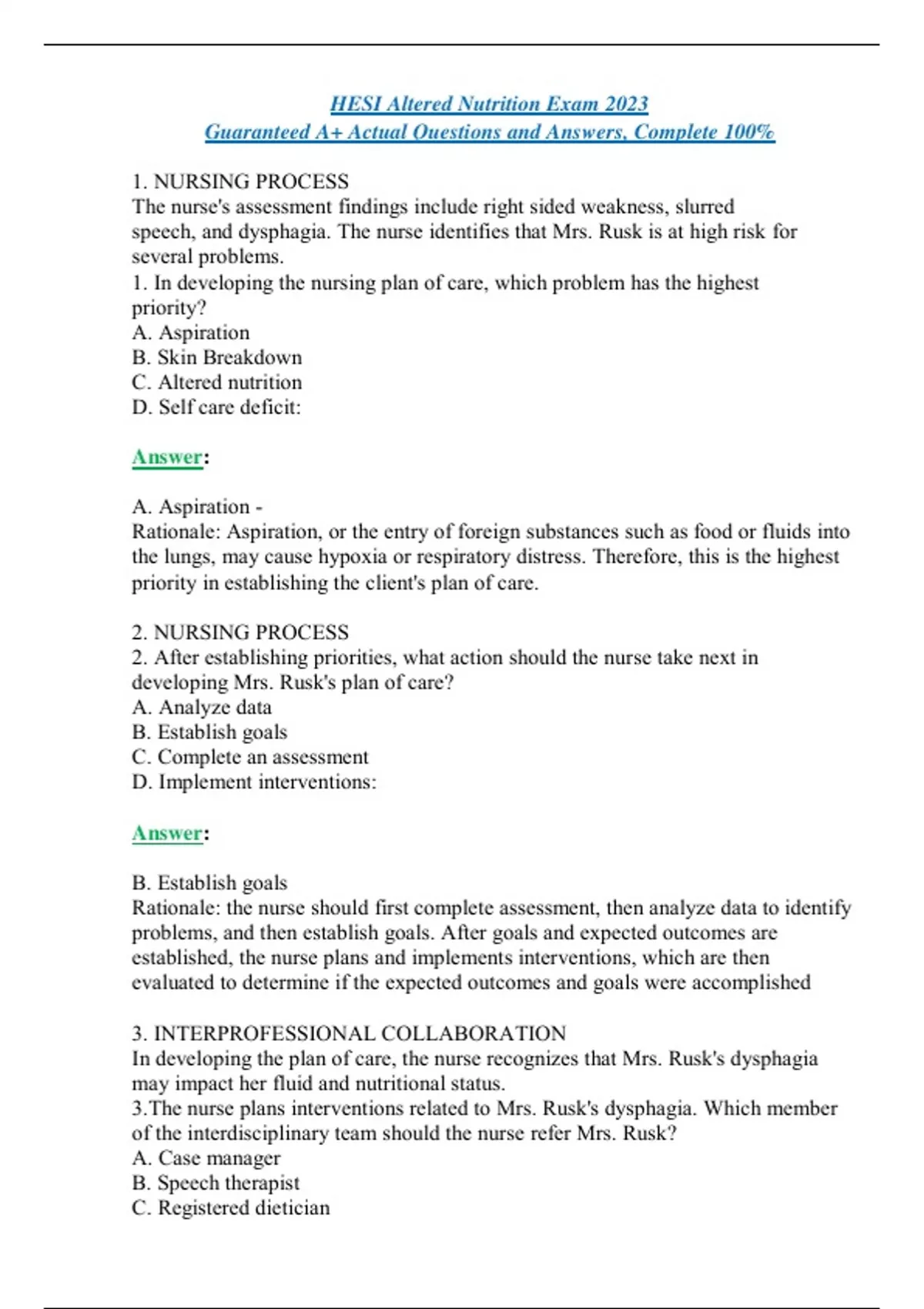 HESI Altered Nutrition Exam 2023
Guaranteed A+ Actual Questions and Answers, Complete 100%

1. NURSING PROCESS
The nurse's assessment findings include right sided weakness, slurred speech, and dysphagia. The nurse identifies that Mrs. Rusk is at high risk for several problems.
1. In developing the nursing plan of care, which problem has the highest priority?
A. Aspiration
B. Skin Breakdown
C. Altered nutrition
D. Self care deficit:

Answer:

A. Aspiration -
Rationale: Aspiration, or the entry of foreign substances such as food or fluids into the lungs, may cause hypoxia or respiratory distress. Therefore, this is the highest priority in establishing the client's plan of care.

2. NURSING PROCESS
2. After establishing priorities, what action should the nurse take next in developing Mrs. Rusk's plan of care?
A. Analyze data
B. Establish goals
C. Complete an assessment
D. Implement interventions:

Answer:

B. Establish goals
Rationale: the nurse should first complete assessment, then analyze data to identify problems, and then establish goals. After goals and expected outcomes are established, the nurse plans and implements interventions, which are then evaluated to determine if the expected outcomes and goals were accomplished

3. INTERPROFESSIONAL COLLABORATION
In developing the plan of care, the nurse recognizes that Mrs. Rusk's dysphagia may impact her fluid and nutritional status.
3.The nurse plans interventions related to Mrs. Rusk's dysphagia. Which member of the interdisciplinary team should the nurse refer Mrs. Rusk?
A. Case manager
B. Speech therapist
C. Registered dietician